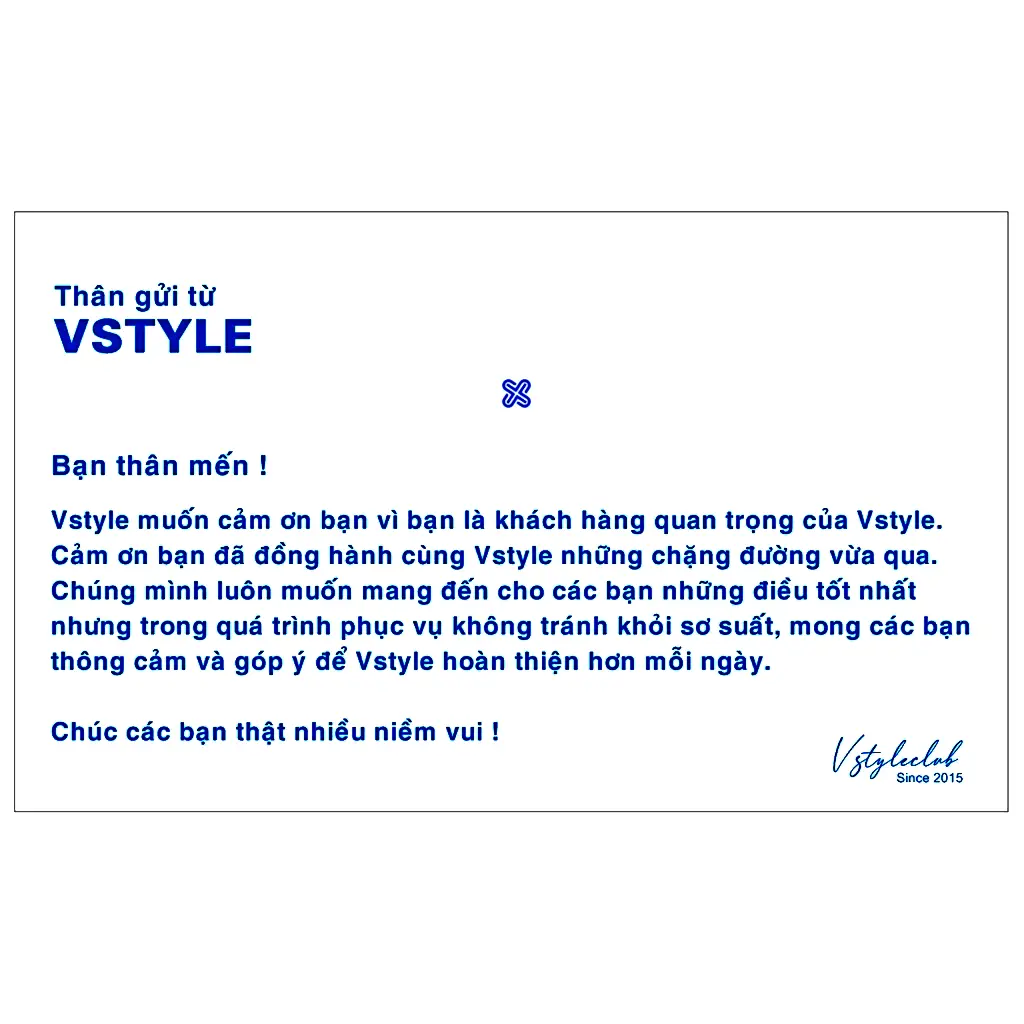 Thân gửi từ
VSTYLE

Bạn thân mến !

Vstyle muốn cảm ơn bạn vì bạn là khách hàng quan trọng của Vstyle. Cảm ơn bạn đã đồng hành cùng Vstyle những chặng đường vừa qua. Chúng mình luôn muốn mang đến cho các bạn những điều tốt nhất nhưng trong quá trình phục vụ không tránh khỏi sơ suất, mong các bạn thông cảm và góp ý để Vstyle hoàn thiện hơn mỗi ngày.

Chúc các bạn thật nhiều niềm vui !

Vstyleclub
Since 2015